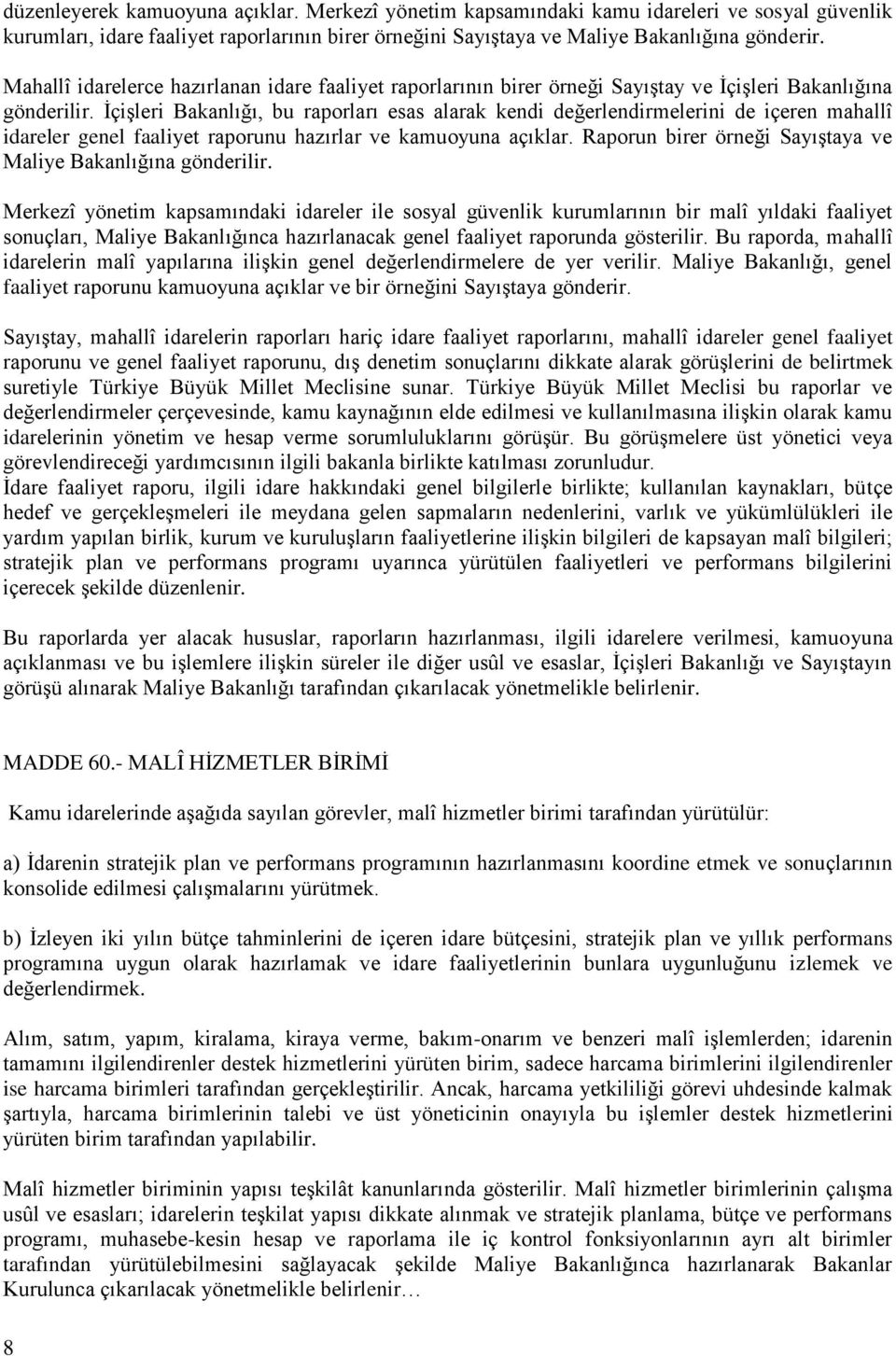 düzenleyerek kamuoyuna açıklar. Merkezî yönetim kapsamındaki kamu idareleri ve sosyal güvenlik kurumları, idare faaliyet raporlarının birer örneğini Sayıştaya ve Maliye Bakanlığına gönderir.

Mahallî idarelerce hazırlanan idare faaliyet raporlarının birer örneği Sayıştay ve İçişleri Bakanlığına gönderilir. İçişleri Bakanlığı, bu raporları esas alarak kendi değerlendirmelerini de içeren mahallî idareler genel faaliyet raporunu hazırlar ve kamuoyuna açıklar. Raporun birer örneği Sayıştaya ve Maliye Bakanlığına gönderilir.

Merkezî yönetim kapsamındaki idareler ile sosyal güvenlik kurumlarının bir malî yıldaki faaliyet sonuçları, Maliye Bakanlığınca hazırlanacak genel faaliyet raporunda gösterilir. Bu raporda, mahallî idarelerin malî yapılarına ilişkin genel değerlendirmelere de yer verilir. Maliye Bakanlığı, genel faaliyet raporunu kamuoyuna açıklar ve bir örneğini Sayıştaya gönderir.

Sayıştay, mahallî idarelerin raporları hariç idare faaliyet raporlarını, mahallî idareler genel faaliyet raporunu ve genel faaliyet raporunu, dış denetim sonuçlarını dikkate alarak görüşlerini de belirtmek suretiyle Türkiye Büyük Millet Meclisine sunar. Türkiye Büyük Millet Meclisi bu raporlar ve değerlendirmeler çerçevesinde, kamu kaynağının elde edilmesi ve kullanılmasına ilişkin olarak kamu idarelerinin yönetim ve hesap verme sorumluluklarını görüşür. Bu görüşmelere üst yönetici veya görevlendireceği yardımcısının ilgili bakanla birlikte katılması zorunludur.
İdare faaliyet raporu, ilgili idare hakkındaki genel bilgilerle birlikte; kullanılan kaynakları, bütçe hedef ve gerçekleşmeleri ile meydana gelen sapmaların nedenlerini, varlık ve yükümlülükleri ile yardım yapılan birlik, kurum ve kuruluşların faaliyetlerine ilişkin bilgileri de kapsayan malî bilgileri; stratejik plan ve performans programı uyarınca yürütülen faaliyetleri ve performans bilgilerini içerecek şekilde düzenlenir.

Bu raporlarda yer alacak hususlar, raporların hazırlanması, ilgili idarelere verilmesi, kamuoyuna açıklanması ve bu işlemlere ilişkin süreler ile diğer usûl ve esaslar, İçişleri Bakanlığı ve Sayıştayın görüşü alınarak Maliye Bakanlığı tarafından çıkarılacak yönetmelikle belirlenir.

MADDE 60.- MALÎ HİZMETLER BİRİMİ

Kamu idarelerinde aşağıda sayılan görevler, malî hizmetler birimi tarafından yürütülür:

a) İdarenin stratejik plan ve performans programının hazırlanmasını koordine etmek ve sonuçlarının konsolide edilmesi çalışmalarını yürütmek.

b) İzleyen iki yılın bütçe tahminlerini de içeren idare bütçesini, stratejik plan ve yıllık performans programına uygun olarak hazırlamak ve idare faaliyetlerinin bunlara uygunluğunu izlemek ve değerlendirmek.

Alım, satım, yapım, kiralama, kiraya verme, bakım-onarım ve benzeri malî işlemlerden; idarenin tamamını ilgilendirenler destek hizmetlerini yürüten birim, sadece harcama birimlerini ilgilendirenler ise harcama birimleri tarafından gerçekleştirilir. Ancak, harcama yetkililiği görevi uhdesinde kalmak şartıyla, harcama birimlerinin talebi ve üst yöneticinin onayıyla bu işlemler destek hizmetlerini yürüten birim tarafından yapılabilir.

Malî hizmetler biriminin yapısı teşkilât kanunlarında gösterilir. Malî hizmetler birimlerinin çalışma usûl ve esasları; idarelerin teşkilat yapısı dikkate alınmak ve stratejik planlama, bütçe ve performans programı, muhasebe-kesin hesap ve raporlama ile iç kontrol fonksiyonlarının ayrı alt birimler tarafından yürütülebilmesini sağlayacak şekilde Maliye Bakanlığınca hazırlanarak Bakanlar Kurulunca çıkarılacak yönetmelikle belirlenir…

8